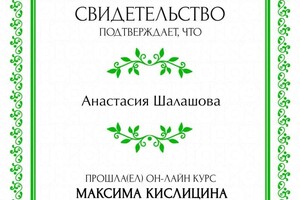 СВИДЕТЕЛЬСТВО
ПОДТВЕРЖДАЕТ, ЧТО

Анастасия Шалашова

ПРОШЛА(ЕЛ) ОН-ЛАЙН КУРС
МАКСИМА КИСЛИЦИНА